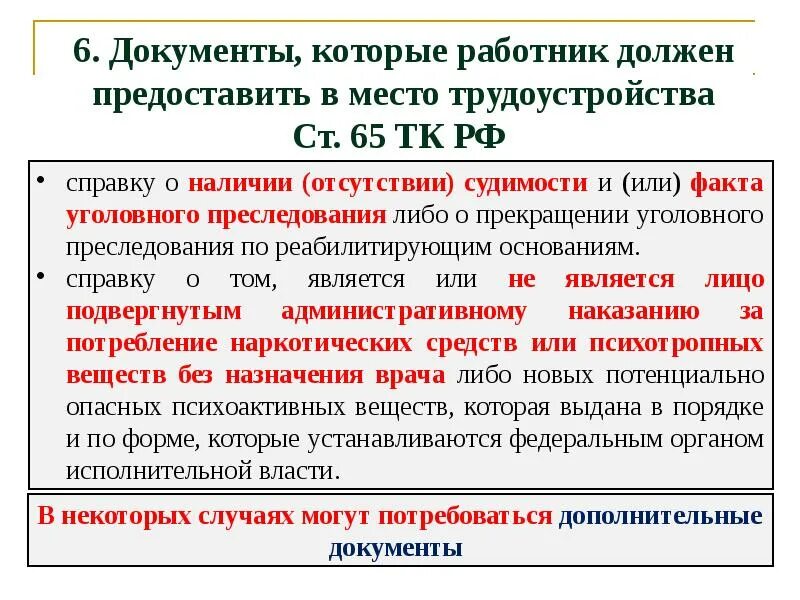 6. Документы, которые работник должен предоставить в место трудоустройства
Ст. 65 ТК РФ

• справку о наличии (отсутствии) судимости и (или) факта уголовного преследования либо о прекращении уголовного преследования по реабилитирующим основаниям.
• справку о том, является или не является лицо подвергнутым административному наказанию за потребление наркотических средств или психотропных веществ без назначения врача либо новых потенциально опасных психоактивных веществ, которая выдана в порядке и по форме, которые устанавливаются федеральным органом исполнительной власти.

В некоторых случаях могут потребоваться дополнительные документы